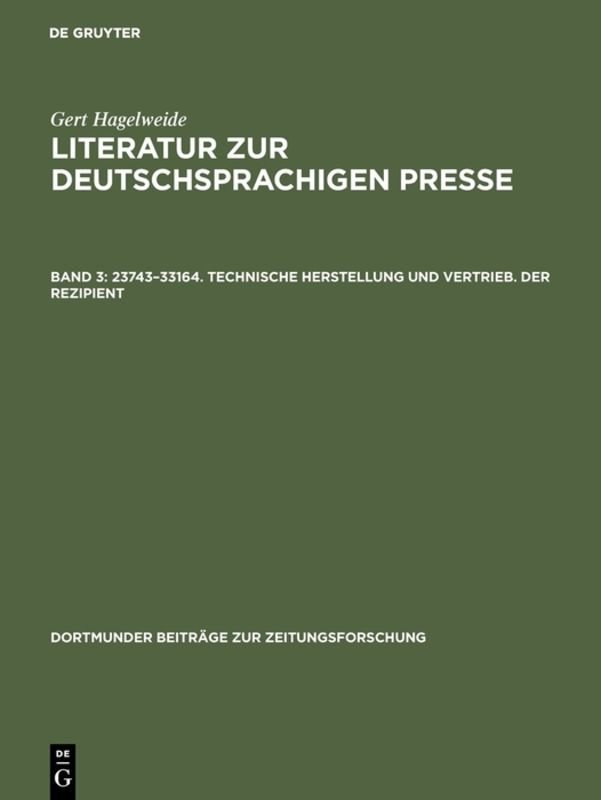 DE GRUYTER

Gert Hagelweide

LITERATUR ZUR DEUTSCHSPRACHIGEN PRESSE

BAND 3: 23743–33164. TECHNISCHE HERSTELLUNG UND VERTRIEB. DER REZIPIENT

DORTMUNDER BEITRÄGE ZUR ZEITUNGSFORSCHUNG

DE
G